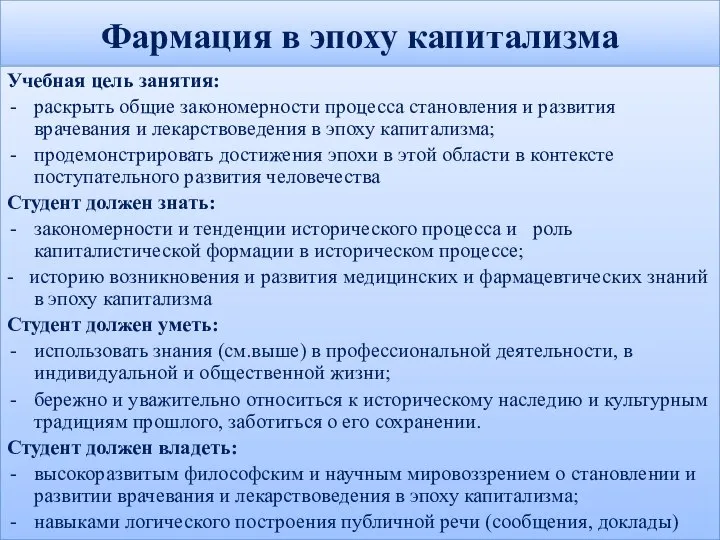 Фармация в эпоху капитализма

Учебная цель занятия:
- раскрыть общие закономерности процесса становления и развития врачевания и лекарствоведения в эпоху капитализма;
- продемонстрировать достижения эпохи в этой области в контексте поступательного развития человечества

Студент должен знать:
- закономерности и тенденции исторического процесса и роль капиталистической формации в историческом процессе;
- историю возникновения и развития медицинских и фармацевтических знаний в эпоху капитализма

Студент должен уметь:
- использовать знания (см.выше) в профессиональной деятельности, в индивидуальной и общественной жизни;
- бережно и уважительно относиться к историческому наследию и культурным традициям прошлого, заботиться о его сохранении.

Студент должен владеть:
- высокоразвитым философским и научным мировоззрением о становлении и развитии врачевания и лекарствоведения в эпоху капитализма;
- навыками логического построения публичной речи (сообщения, доклады)